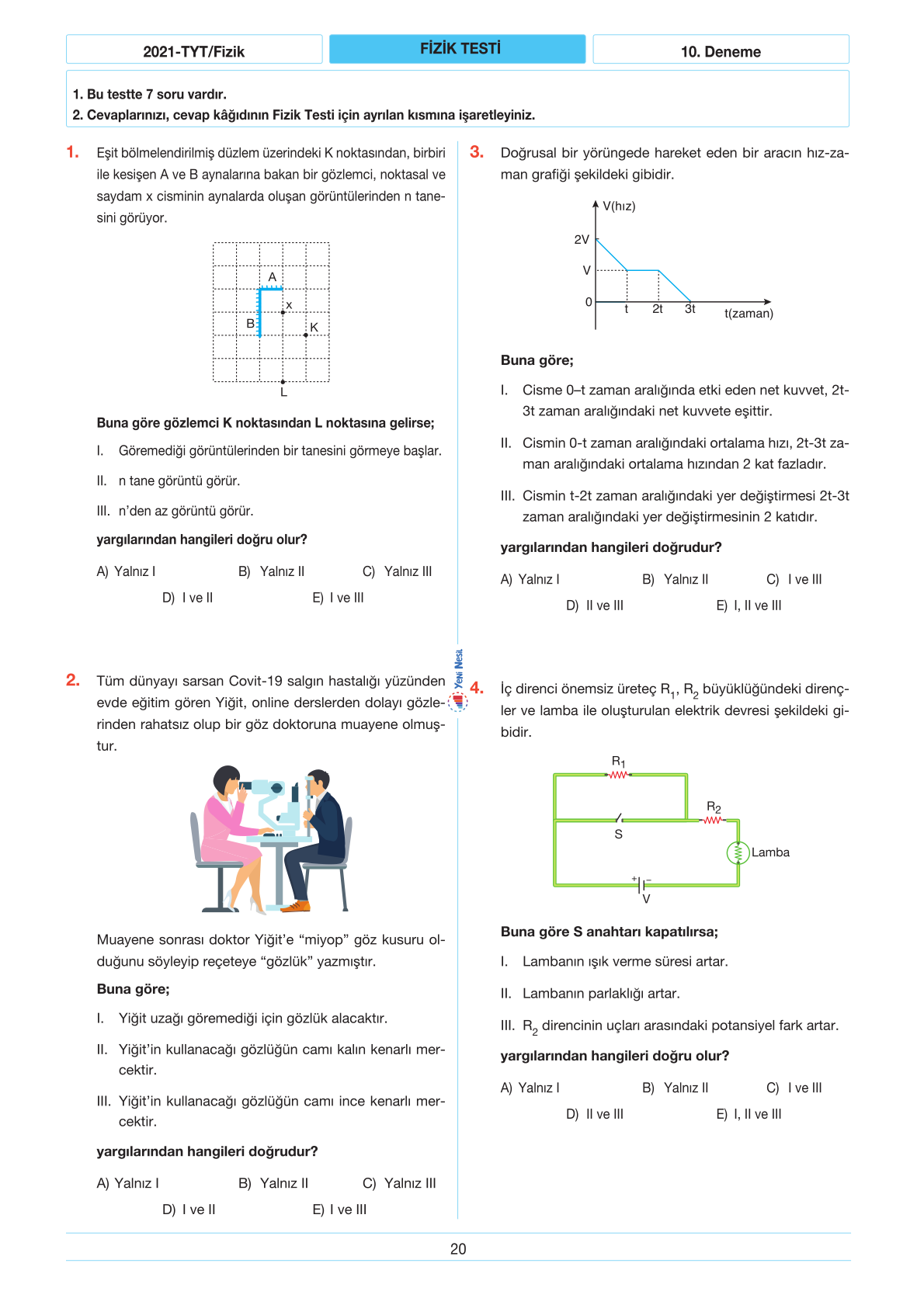 2021-TYT/Fizik

FİZİK TESTİ

10. Deneme

1. Bu testte 7 soru vardır.
2. Cevaplarınızı, cevap kâğıdının Fizik Testi için ayrılan kısmına işaretleyiniz.

1. Eşit bölmelendirilmiş düzlem üzerindeki K noktasından, birbiri ile kesişen A ve B aynalarına bakan bir gözlemci, noktasal ve saydam x cisminin aynalarda oluşan görüntülerinden n tanesini görüyor.

A
x
B
K
L

Buna göre gözlemci K noktasından L noktasına gelirse;

I. Göremediği görüntülerinden bir tanesini görmeye başlar.

II. n tane görüntü görür.

III. n'den az görüntü görür.

yargılarından hangileri doğru olur?

A) Yalnız I B) Yalnız II C) Yalnız III
D) I ve II E) I ve III

2. Tüm dünyayı sarsan Covit-19 salgın hastalığı yüzünden evde eğitim gören Yiğit, online derslerden dolayı gözlerinden rahatsız olup bir göz doktoruna muayene olmuştur.

Muayene sonrası doktor Yiğit'e "miyop" göz kusuru olduğunu söyleyip reçeteye "gözlük" yazmıştır.

Buna göre;

I. Yiğit uzağı göremediği için gözlük alacaktır.

II. Yiğit'in kullanacağı gözlüğün camı kalın kenarlı mercektir.

III. Yiğit'in kullanacağı gözlüğün camı ince kenarlı mercektir.

yargılarından hangileri doğrudur?

A) Yalnız I B) Yalnız II C) Yalnız III
D) I ve II E) I ve III

Yeni Nesil

3. Doğrusal bir yörüngede hareket eden bir aracın hız-zaman grafiği şekildeki gibidir.

V(hız)
2V
V
0
t 2t 3t t(zaman)

Buna göre;

I. Cisme 0–t zaman aralığında etki eden net kuvvet, 2t-3t zaman aralığındaki net kuvvete eşittir.

II. Cismin 0-t zaman aralığındaki ortalama hızı, 2t-3t zaman aralığındaki ortalama hızından 2 kat fazladır.

III. Cismin t-2t zaman aralığındaki yer değiştirmesi 2t-3t zaman aralığındaki yer değiştirmesinin 2 katıdır.

yargılarından hangileri doğrudur?

A) Yalnız I B) Yalnız II C) I ve III
D) II ve III E) I, II ve III

4. İç direnci önemsiz üreteç $R_1$, $R_2$ büyüklüğündeki dirençler ve lamba ile oluşturulan elektrik devresi şekildeki gibidir.

$R_1$
$R_2$
S
Lamba
+ −
V

Buna göre S anahtarı kapatılırsa;

I. Lambanın ışık verme süresi artar.

II. Lambanın parlaklığı artar.

III. $R_2$ direncinin uçları arasındaki potansiyel fark artar.

yargılarından hangileri doğru olur?

A) Yalnız I B) Yalnız II C) I ve III
D) II ve III E) I, II ve III

20